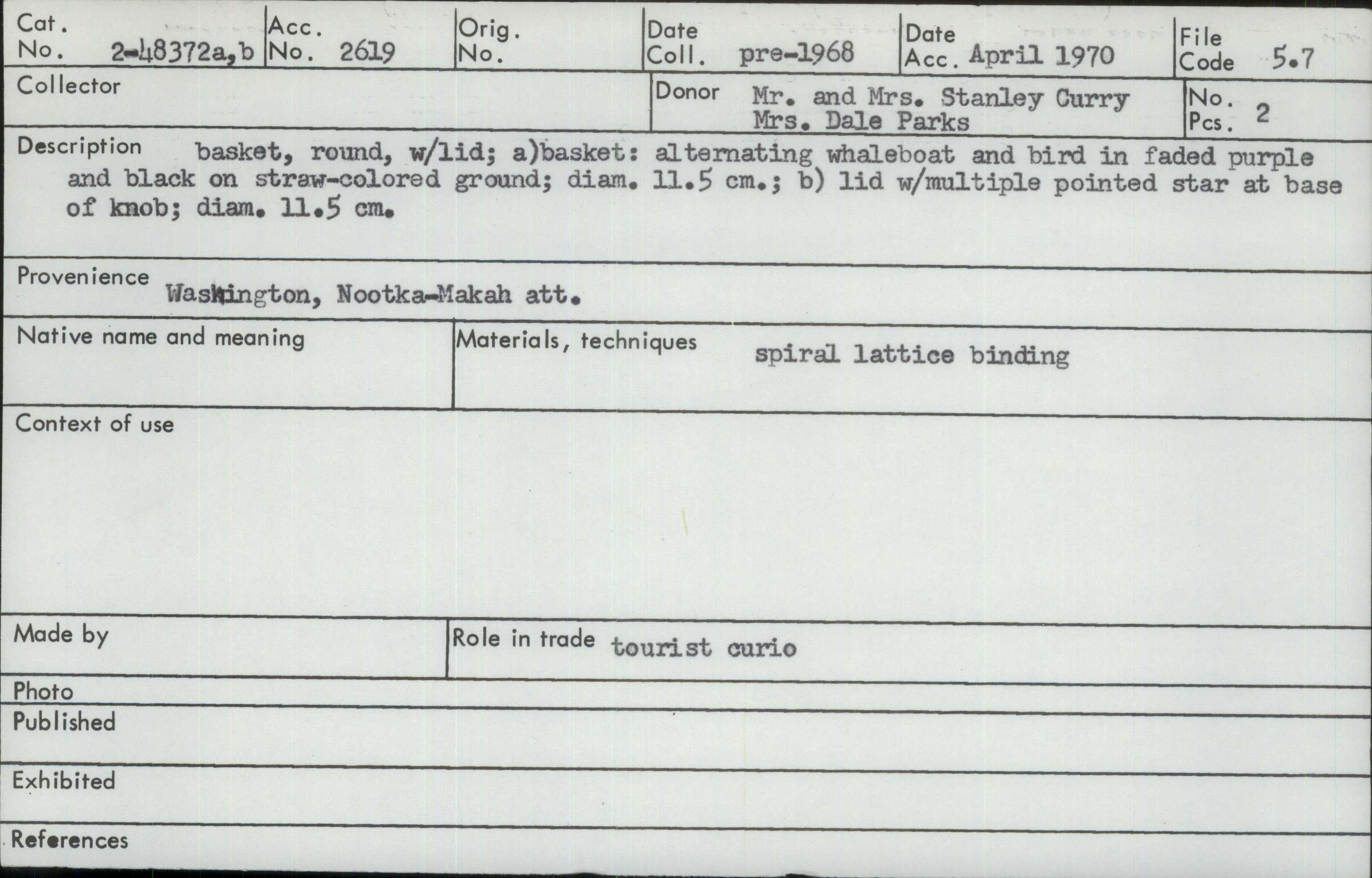 Cat. No. 2-48372a,b

Acc. No. 2619

Orig. No.

Date Coll. pre-1968

Date Acc. April 1970

File Code 5.7

Collector

Donor Mr. and Mrs. Stanley Curry
Mrs. Dale Parks

No. Pcs. 2

Description basket, round, w/lid; a)basket: alternating whaleboat and bird in faded purple and black on straw-colored ground; diam. 11.5 cm.; b) lid w/multiple pointed star at base of knob; diam. 11.5 cm.

Provenience Washington, Nootka-Makah att.

Native name and meaning

Materials, techniques spiral lattice binding

Context of use

Made by

Role in trade tourist curio

Photo

Published

Exhibited

References